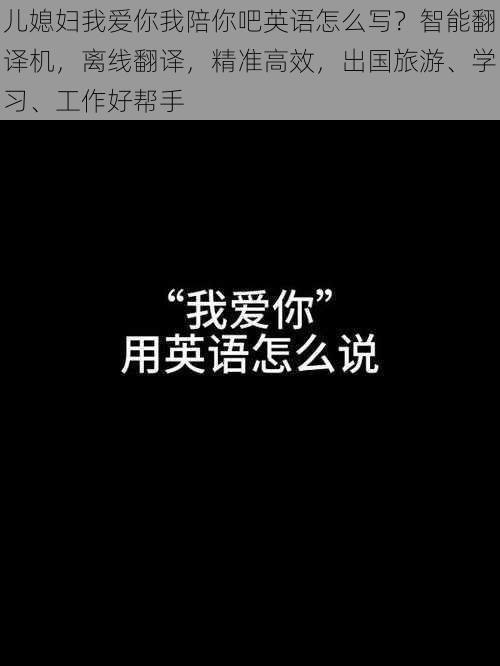 儿媳妇我爱你我陪你吧英语怎么写？智能翻译机，离线翻译，精准高效，出国旅游、学习、工作好帮手

“我爱你”
用英语怎么说